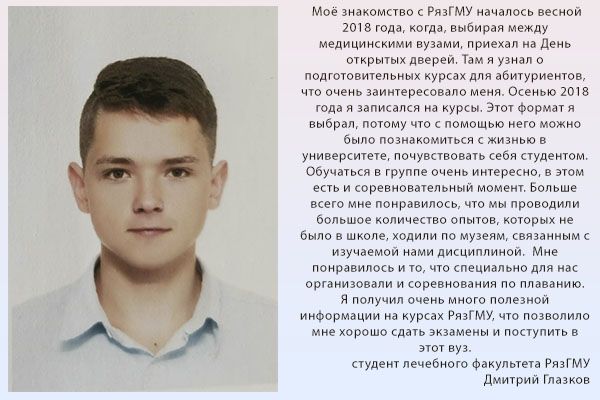 Моё знакомство с РязГМУ началось весной 2018 года, когда, выбирая между медицинскими вузами, приехал на День открытых дверей. Там я узнал о подготовительных курсах для абитуриентов, что очень заинтересовало меня. Осенью 2018 года я записался на курсы. Этот формат я выбрал, потому что с помощью него можно было познакомиться с жизнью в университете, почувствовать себя студентом. Обучаться в группе очень интересно, в этом есть и соревновательный момент. Больше всего мне понравилось, что мы проводили большое количество опытов, которых не было в школе, ходили по музеям, связанным с изучаемой нами дисциплиной. Мне понравилось и то, что специально для нас организовали и соревнования по плаванию. Я получил очень много полезной информации на курсах РязГМУ, что позволило мне хорошо сдать экзамены и поступить в этот вуз.

студент лечебного факультета РязГМУ
Дмитрий Глазков